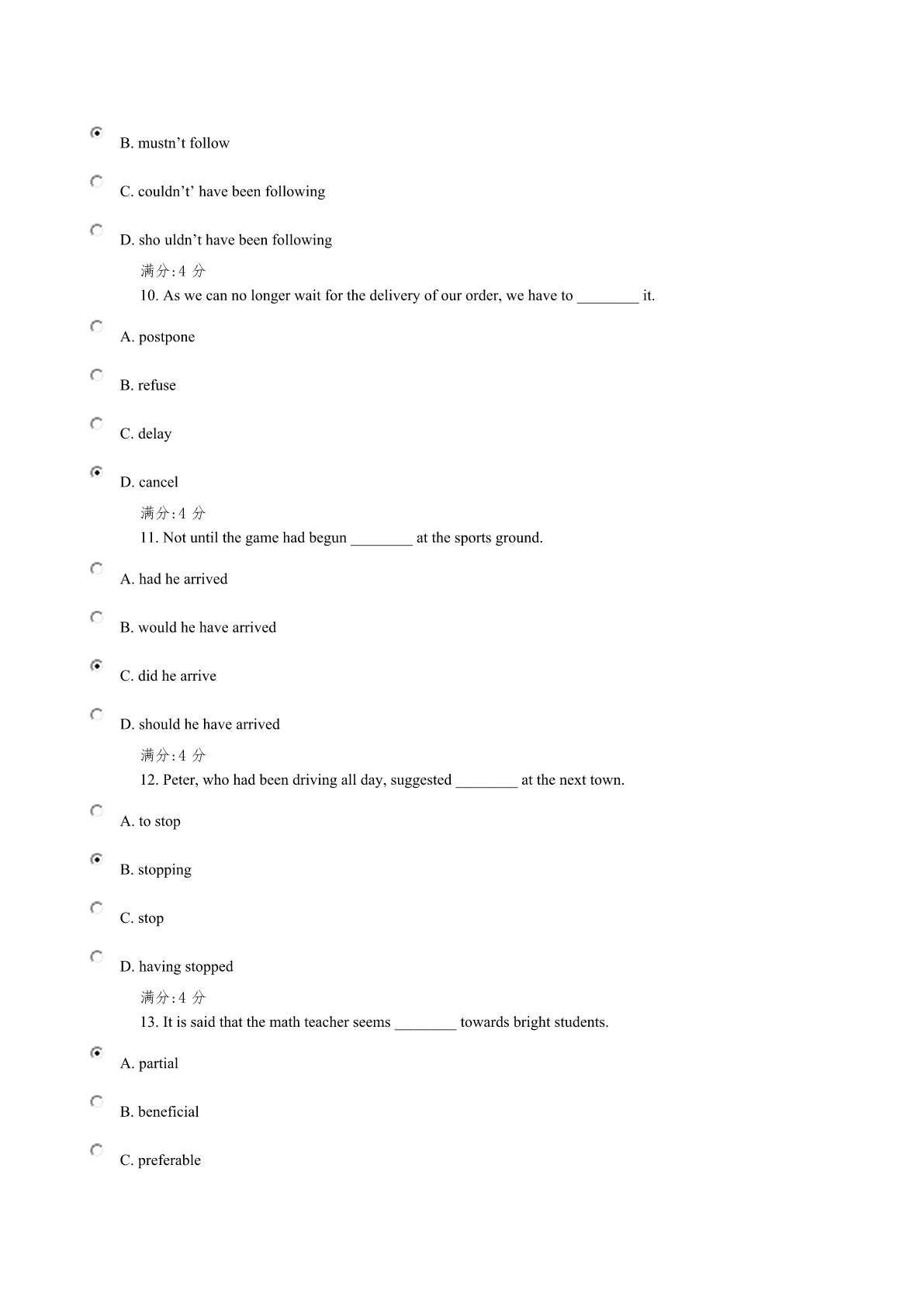 B. mustn’t follow

C. couldn’t’ have been following

D. sho uldn’t have been following

满分:4 分

10. As we can no longer wait for the delivery of our order, we have to ________ it.

A. postpone

B. refuse

C. delay

D. cancel

满分:4 分

11. Not until the game had begun ________ at the sports ground.

A. had he arrived

B. would he have arrived

C. did he arrive

D. should he have arrived

满分:4 分

12. Peter, who had been driving all day, suggested ________ at the next town.

A. to stop

B. stopping

C. stop

D. having stopped

满分:4 分

13. It is said that the math teacher seems ________ towards bright students.

A. partial

B. beneficial

C. preferable